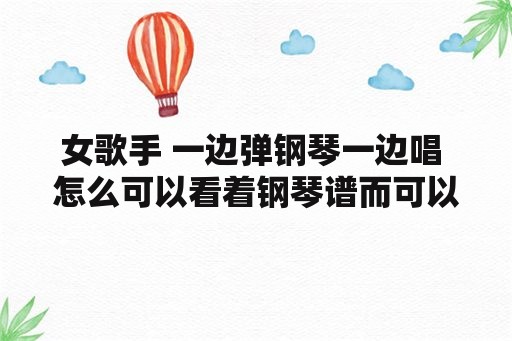 女歌手 一边弹钢琴一边唱
怎么可以看着钢琴谱而可以